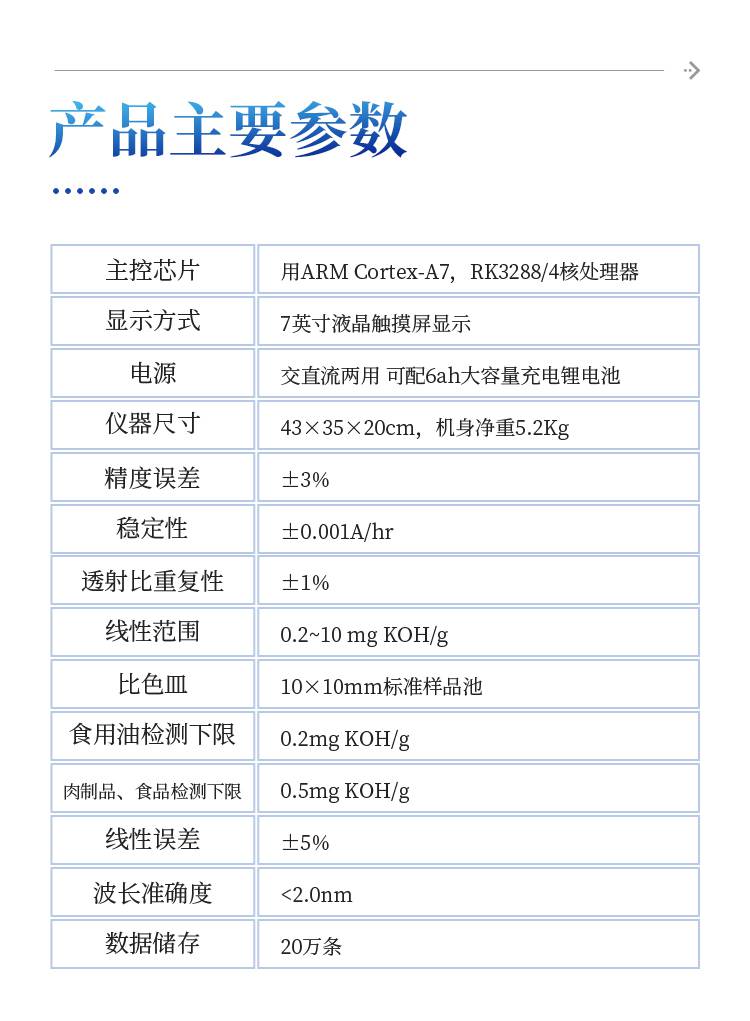 产品主要参数

| 主控芯片 | 用ARM Cortex-A7，RK3288/4核处理器 |
|---|---|
| 显示方式 | 7英寸液晶触摸屏显示 |
| 电源 | 交直流两用 可配6ah大容量充电锂电池 |
| 仪器尺寸 | 43×35×20cm，机身净重5.2Kg |
| 精度误差 | ±3% |
| 稳定性 | ±0.001A/hr |
| 透射比重复性 | ±1% |
| 线性范围 | 0.2~10 mg KOH/g |
| 比色皿 | 10×10mm标准样品池 |
| 食用油检测下限 | 0.2mg KOH/g |
| 肉制品、食品检测下限 | 0.5mg KOH/g |
| 线性误差 | ±5% |
| 波长准确度 | <2.0nm |
| 数据储存 | 20万条 |